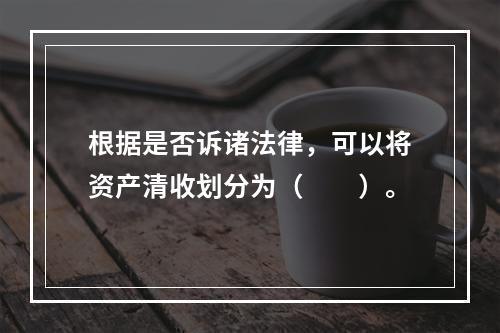 根据是否诉诸法律，可以将资产清收划分为（　　）。